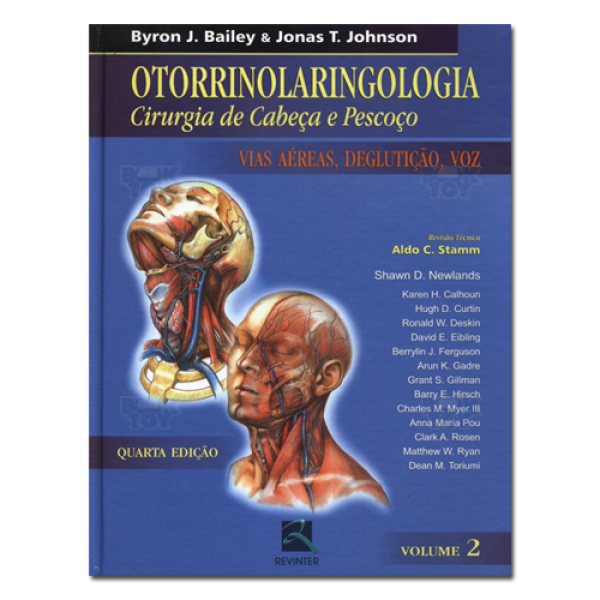 Byron J. Bailey & Jonas T. Johnson

OTORRINOLARINGOLOGIA
Cirurgia de Cabeça e Pescoço

VIAS AÉREAS, DEGLUTIÇÃO, VOZ

BOOK TOY

BOOK TOY

Revisão Técnica
Aldo C. Stamm

Shawn D. Newlands

Karen H. Calhoun
Hugh D. Curtin
Ronald W. Deskin
David E. Eibling
Berrylin J. Ferguson
Arun K. Gadre
Grant S. Gillman
Barry E. Hirsch
Charles M. Myer III
Anna Maria Pou
Clark A. Rosen
Matthew W. Ryan
Dean M. Toriumi

BOOK TOY

QUARTA EDIÇÃO

REVINTER

VOLUME 2